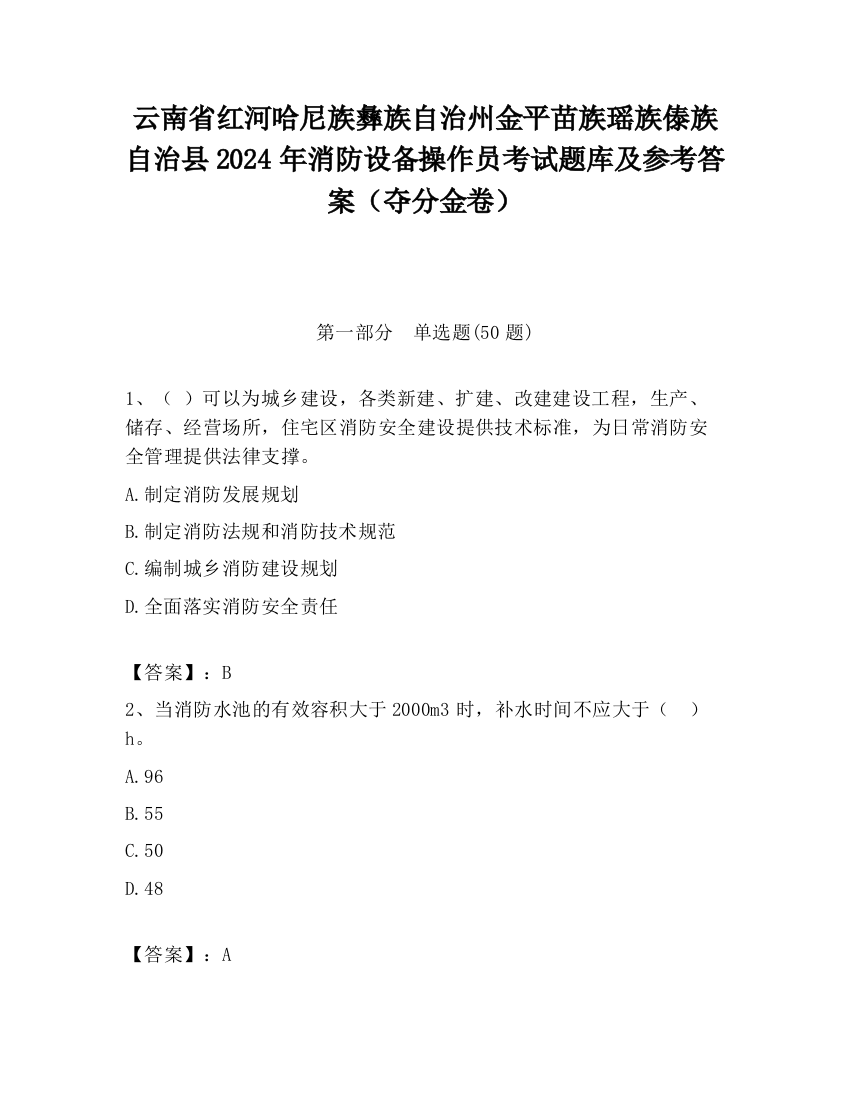 云南省红河哈尼族彝族自治州金平苗族瑶族傣族自治县2024年消防设备操作员考试题库及参考答案（夺分金卷）

第一部分 单选题(50题)

1、（ ）可以为城乡建设，各类新建、扩建、改建建设工程，生产、储存、经营场所，住宅区消防安全建设提供技术标准，为日常消防安全管理提供法律支撑。

A.制定消防发展规划

B.制定消防法规和消防技术规范

C.编制城乡消防建设规划

D.全面落实消防安全责任

【答案】：B

2、当消防水池的有效容积大于2000m3时，补水时间不应大于（ ）h。

A.96

B.55

C.50

D.48

【答案】：A